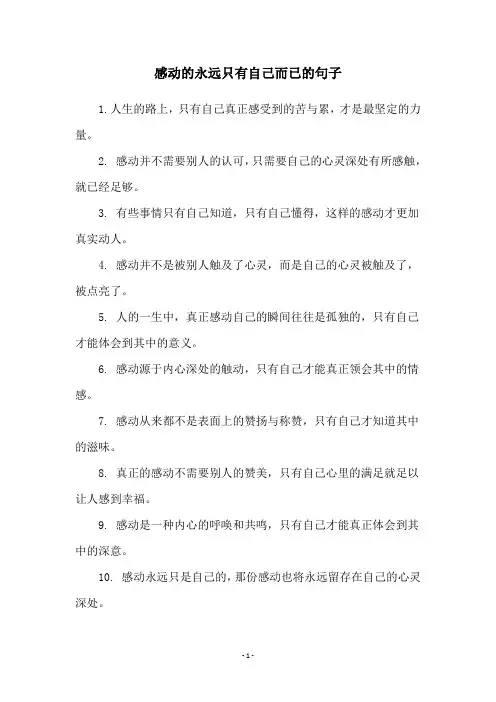 感动的永远只有自己而已的句子

1. 人生的路上，只有自己真正感受到的苦与累，才是最坚定的力量。

2. 感动并不需要别人的认可，只需要自己的心灵深处有所感触，就已经足够。

3. 有些事情只有自己知道，只有自己懂得，这样的感动才更加真实动人。

4. 感动并不是被别人触及了心灵，而是自己的心灵被触及了，被点亮了。

5. 人的一生中，真正感动自己的瞬间往往是孤独的，只有自己才能体会到其中的意义。

6. 感动源于内心深处的触动，只有自己才能真正领会其中的情感。

7. 感动从来都不是表面上的赞扬与称赞，只有自己才知道其中的滋味。

8. 真正的感动不需要别人的赞美，只有自己心里的满足就足以让人感到幸福。

9. 感动是一种内心的呼唤和共鸣，只有自己才能真正体会到其中的深意。

10. 感动永远只是自己的，那份感动也将永远留存在自己的心灵深处。

- 1 -